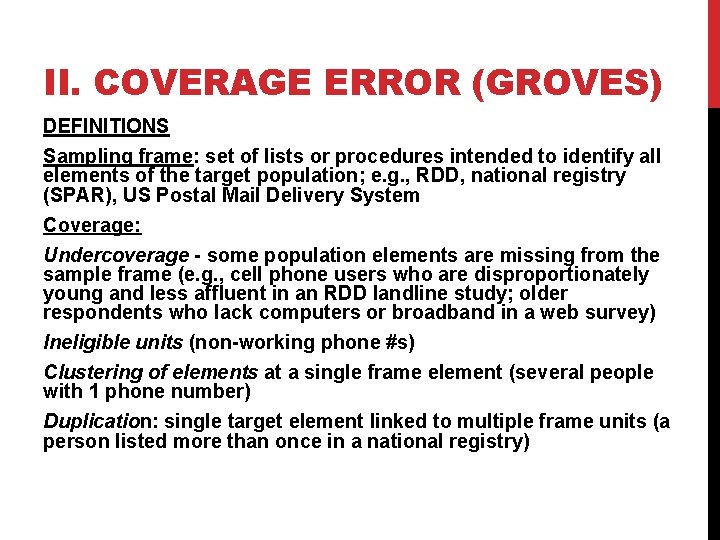 II. COVERAGE ERROR (GROVES)

DEFINITIONS

Sampling frame: set of lists or procedures intended to identify all elements of the target population; e.g., RDD, national registry (SPAR), US Postal Mail Delivery System

Coverage:

Undercoverage - some population elements are missing from the sample frame (e.g., cell phone users who are disproportionately young and less affluent in an RDD landline study; older respondents who lack computers or broadband in a web survey)

Ineligible units (non-working phone #s)

Clustering of elements at a single frame element (several people with 1 phone number)

Duplication: single target element linked to multiple frame units (a person listed more than once in a national registry)